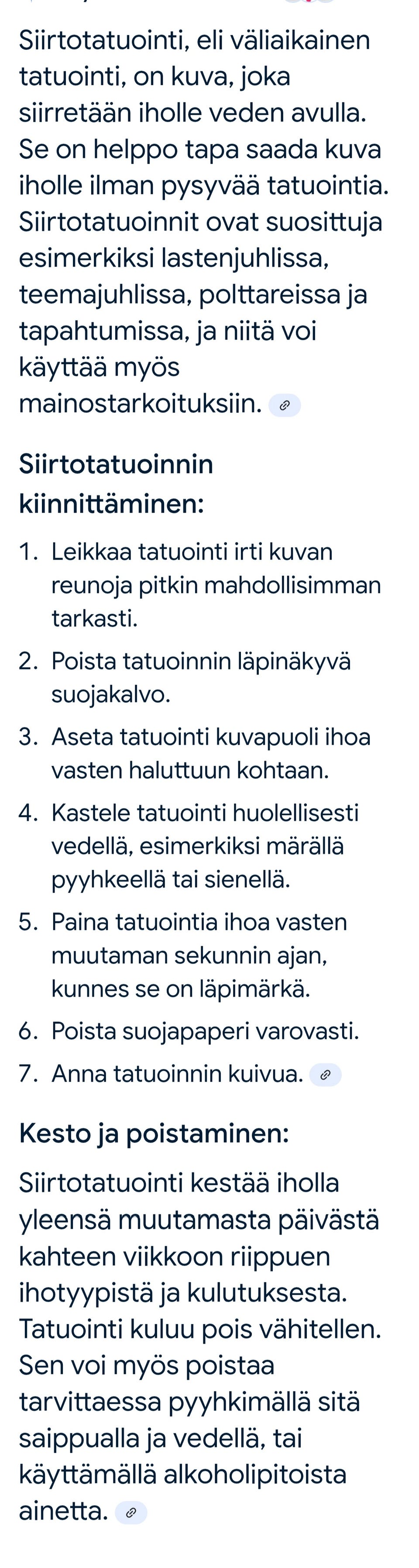 Siirtotatuointi, eli väliaikainen tatuointi, on kuva, joka siirretään iholle veden avulla. Se on helppo tapa saada kuva iholle ilman pysyvää tatuointia. Siirtotatuoinnit ovat suosittuja esimerkiksi lastenjuhlissa, teemajuhlissa, polttareissa ja tapahtumissa, ja niitä voi käyttää myös mainostarkoituksiin.

Siirtotatuoinnin kiinnittäminen:

1. Leikkaa tatuointi irti kuvan reunoja pitkin mahdollisimman tarkasti.
2. Poista tatuoinnin läpinäkyvä suojakalvo.
3. Aseta tatuointi kuvapuoli ihoa vasten haluttuun kohtaan.
4. Kastele tatuointi huolellisesti vedellä, esimerkiksi märällä pyyhkeellä tai sienellä.
5. Paina tatuointia ihoa vasten muutaman sekunnin ajan, kunnes se on läpimärkä.
6. Poista suojapaperi varovasti.
7. Anna tatuoinnin kuivua.

Kesto ja poistaminen:

Siirtotatuointi kestää iholla yleensä muutamasta päivästä kahteen viikkoon riippuen ihotyypistä ja kulutuksesta. Tatuointi kuluu pois vähitellen. Sen voi myös poistaa tarvittaessa pyyhkimällä sitä saippualla ja vedellä, tai käyttämällä alkoholipitoista ainetta.